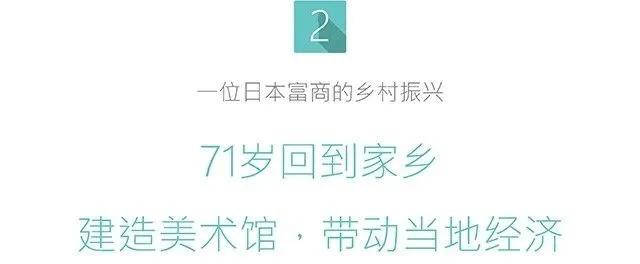 2

一位日本富商的乡村振兴

71岁回到家乡

建造美术馆，带动当地经济